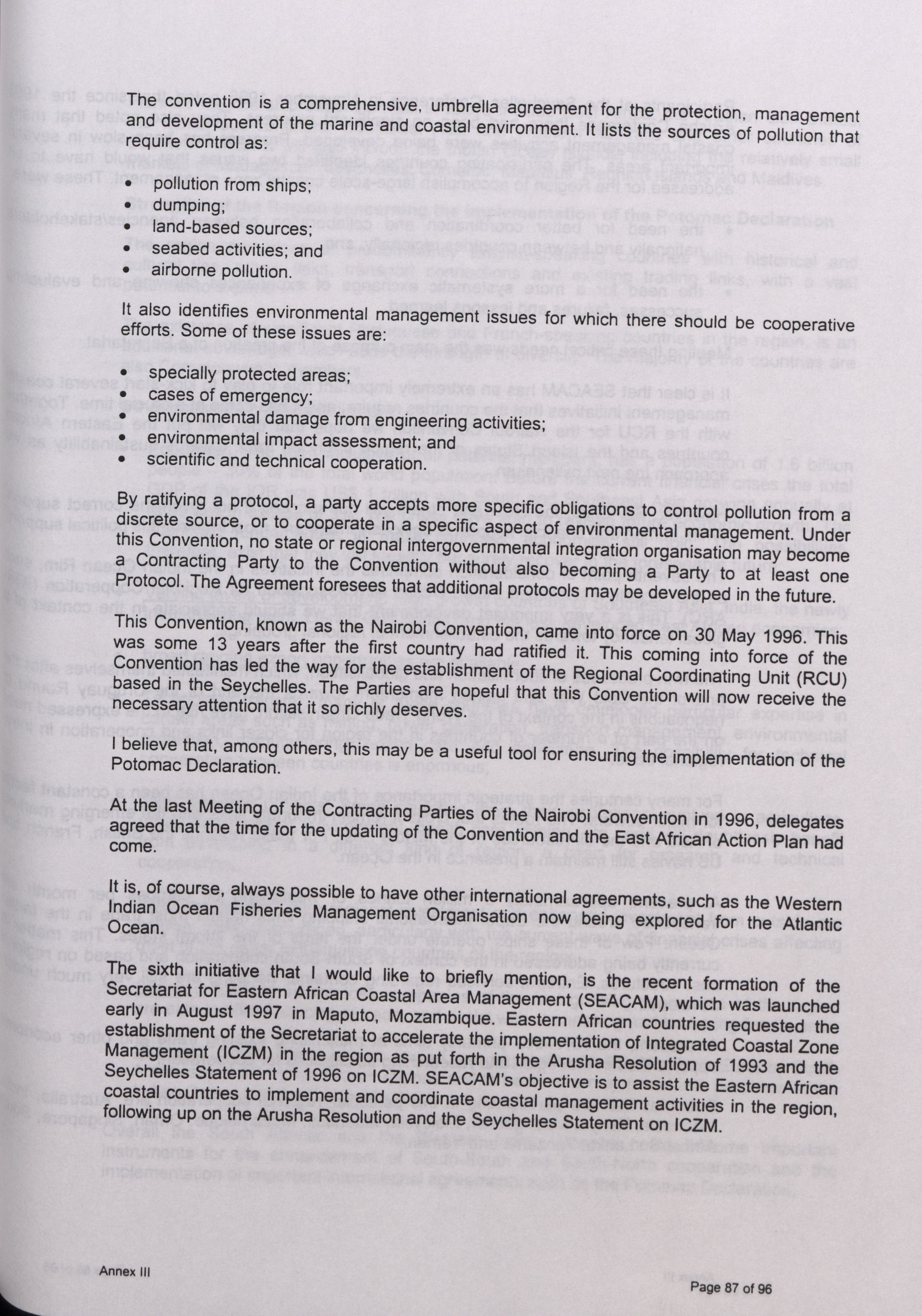 The convention is a comprehensive, umbrella agreement for the protection, management and development of the marine and coastal environment. It lists the sources of pollution that require control as:

• pollution from ships;
• dumping;
• land-based sources;
• seabed activities; and
• airborne pollution.

It also identifies environmental management issues for which there should be cooperative efforts. Some of these issues are:

• specially protected areas;
• cases of emergency;
• environmental damage from engineering activities;
• environmental impact assessment; and
• scientific and technical cooperation.

By ratifying a protocol, a party accepts more specific obligations to control pollution from a discrete source, or to cooperate in a specific aspect of environmental management. Under this Convention, no state or regional intergovernmental integration organisation may become a Contracting Party to the Convention without also becoming a Party to at least one Protocol. The Agreement foresees that additional protocols may be developed in the future.

This Convention, known as the Nairobi Convention, came into force on 30 May 1996. This was some 13 years after the first country had ratified it. This coming into force of the Convention has led the way for the establishment of the Regional Coordinating Unit (RCU) based in the Seychelles. The Parties are hopeful that this Convention will now receive the necessary attention that it so richly deserves.

I believe that, among others, this may be a useful tool for ensuring the implementation of the Potomac Declaration.

At the last Meeting of the Contracting Parties of the Nairobi Convention in 1996, delegates agreed that the time for the updating of the Convention and the East African Action Plan had come.

It is, of course, always possible to have other international agreements, such as the Western Indian Ocean Fisheries Management Organisation now being explored for the Atlantic Ocean.

The sixth initiative that I would like to briefly mention, is the recent formation of the Secretariat for Eastern African Coastal Area Management (SEACAM), which was launched early in August 1997 in Maputo, Mozambique. Eastern African countries requested the establishment of the Secretariat to accelerate the implementation of Integrated Coastal Zone Management (ICZM) in the region as put forth in the Arusha Resolution of 1993 and the Seychelles Statement of 1996 on ICZM. SEACAM's objective is to assist the Eastern African coastal countries to implement and coordinate coastal management activities in the region, following up on the Arusha Resolution and the Seychelles Statement on ICZM.

Annex III

Page 87 of 96